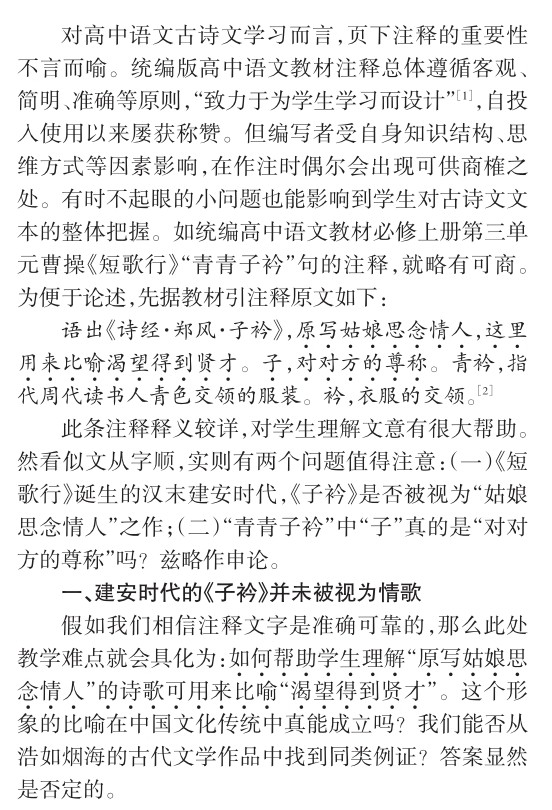 对高中语文古诗文学习而言，页下注释的重要性不言而喻。统编版高中语文教材注释总体遵循客观、简明、准确等原则，“致力于为学生学习而设计”$^{[1]}$，自投入使用以来屡获称赞。但编写者受自身知识结构、思维方式等因素影响，在作注时偶尔会出现可供商榷之处。有时不起眼的小问题也能影响到学生对古诗文文本的整体把握。如统编高中语文教材必修上册第三单元曹操《短歌行》“青青子衿”句的注释，就略有可商。为便于论述，先据教材引注释原文如下：

语出《诗经·郑风·子衿》，原写姑娘思念情人，这里用来比喻渴望得到贤才。子，对对方的尊称。青衿，指代周代读书人青色交领的服装。衿，衣服的交领。$^{[2]}$

此条注释释义较详，对学生理解文意有很大帮助。然看似文从字顺，实则有两个问题值得注意：(一)《短歌行》诞生的汉末建安时代，《子衿》是否被视为“姑娘思念情人”之作；(二)“青青子衿”中“子”真的是“对对方的尊称”吗？兹略作申论。

一、建安时代的《子衿》并未被视为情歌

假如我们相信注释文字是准确可靠的，那么此处教学难点就会具化为：如何帮助学生理解“原写姑娘思念情人”的诗歌可用来比喻“渴望得到贤才”。这个形象的比喻在中国文化传统中真能成立吗？我们能否从浩如烟海的古代文学作品中找到同类例证？答案显然是否定的。